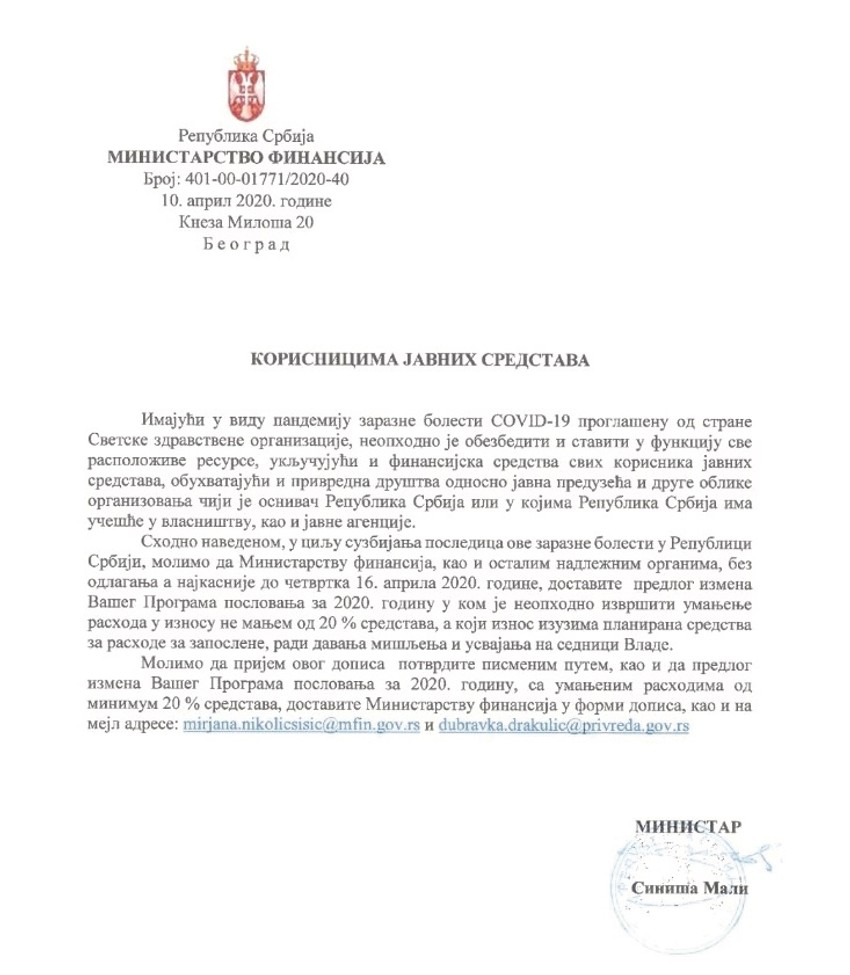 Република Србија
МИНИСТАРСТВО ФИНАНСИЈА
Број: 401-00-01771/2020-40
10. април 2020. године
Кнеза Милоша 20
Б е о г р а д

КОРИСНИЦИМА ЈАВНИХ СРЕДСТАВА

Имајући у виду пандемију заразне болести COVID-19 проглашену од стране Светске здравствене организације, неопходно је обезбедити и ставити у функцију све расположиве ресурсе, укључујући и финансијска средства свих корисника јавних средстава, обухватајући и привредна друштва односно јавна предузећа и друге облике организовања чији је оснивач Република Србија или у којима Република Србија има учешће у власништву, као и јавне агенције.

Сходно наведеном, у циљу сузбијања последица ове заразне болести у Републици Србији, молимо да Министарству финансија, као и осталим надлежним органима, без одлагања а најкасније до четвртка 16. априла 2020. године, доставите предлог измена Вашег Програма пословања за 2020. годину у ком је неопходно извршити умањење расхода у износу не мањем од 20 % средстава, а који износ изузима планирана средства за расходе за запослене, ради давања мишљења и усвајања на седници Владе.

Молимо да пријем овог дописа потврдите писменим путем, као и да предлог измена Вашег Програма пословања за 2020. годину, са умањеним расходима од минимум 20 % средстава, доставите Министарству финансија у форми дописа, као и на мејл адресе: mirjana.nikolicsisic@mfin.gov.rs и dubravka.drakulic@privreda.gov.rs

МИНИСТАР

Синиша Мали